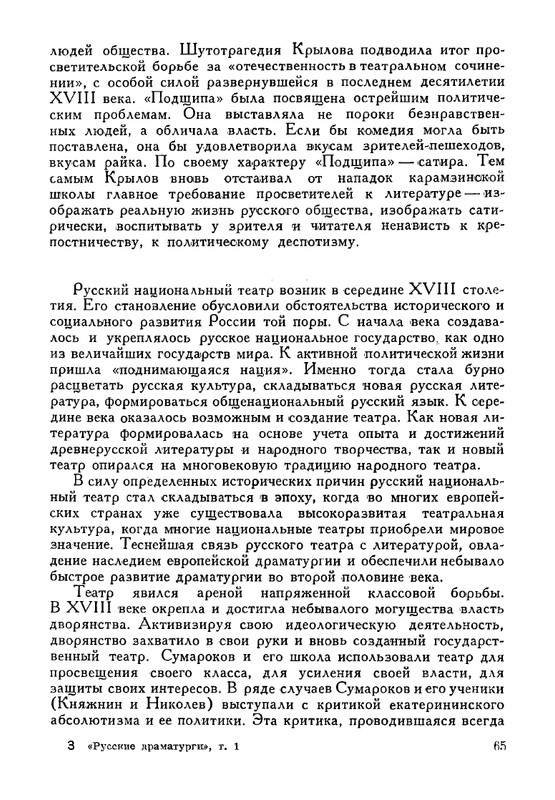 людей общества. Шутотрагедия Крылова подводила итог просветительской борьбе за «отечественность в театральном сочинении», с особой силой развернувшейся в последнем десятилетии XVIII века. «Подщипа» была посвящена острейшим политическим проблемам. Она выставляла не пороки безнравственных людей, а обличала власть. Если бы комедия могла быть поставлена, она бы удовлетворила вкусам зрителей-пешеходов, вкусам райка. По своему характеру «Подщипа» — сатира. Тем самым Крылов вновь отстаивал от нападок карамзинской школы главное требование просветителей к литературе — изображать реальную жизнь русского общества, изображать сатирически, воспитывать у зрителя и читателя ненависть к крепостничеству, к политическому деспотизму.

Русский национальный театр возник в середине XVIII столетия. Его становление обусловили обстоятельства исторического и социального развития России той поры. С начала века создавалось и укреплялось русское национальное государство, как одно из величайших государств мира. К активной политической жизни пришла «поднимающаяся нация». Именно тогда стала бурно расцветать русская культура, складываться новая русская литература, формироваться общенациональный русский язык. К середине века оказалось возможным и создание театра. Как новая литература формировалась на основе учета опыта и достижений древнерусской литературы и народного творчества, так и новый театр опирался на многовековую традицию народного театра.

В силу определенных исторических причин русский национальный театр стал складываться в эпоху, когда во многих европейских странах уже существовала высокоразвитая театральная культура, когда многие национальные театры приобрели мировое значение. Теснейшая связь русского театра с литературой, овладение наследием европейской драматургии и обеспечили небывало быстрое развитие драматургии во второй половине века.

Театр явился ареной напряженной классовой борьбы. В XVIII веке окрепла и достигла небывалого могущества власть дворянства. Активизируя свою идеологическую деятельность, дворянство захватило в свои руки и вновь созданный государственный театр. Сумароков и его школа использовали театр для просвещения своего класса, для усиления своей власти, для защиты своих интересов. В ряде случаев Сумароков и его ученики (Княжнин и Николев) выступали с критикой екатерининского абсолютизма и ее политики. Эта критика, проводившаяся всегда

3 «Русские драматурги», т. 1 65